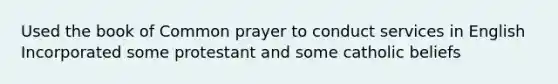 Used the book of Common prayer to conduct services in English
Incorporated some protestant and some catholic beliefs